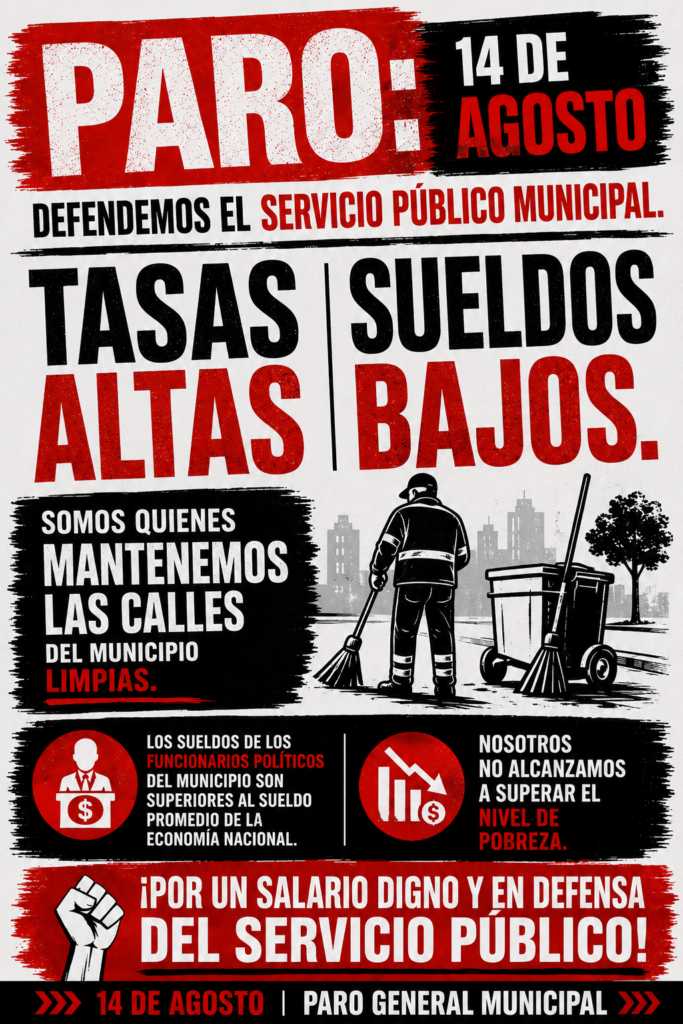 PARO: 14 DE AGOSTO

DEFENDEMOS EL SERVICIO PÚBLICO MUNICIPAL.

TASAS ALTAS

SUELDOS BAJOS.

SOMOS QUIENES MANTENEMOS LAS CALLES DEL MUNICIPIO LIMPIAS.

LOS SUELDOS DE LOS FUNCIONARIOS POLÍTICOS DEL MUNICIPIO SON SUPERIORES AL SUELDO PROMEDIO DE LA ECONOMÍA NACIONAL.

NOSOTROS NO ALCANZAMOS A SUPERAR EL NIVEL DE POBREZA.

¡POR UN SALARIO DIGNO Y EN DEFENSA DEL SERVICIO PÚBLICO!

14 DE AGOSTO | PARO GENERAL MUNICIPAL